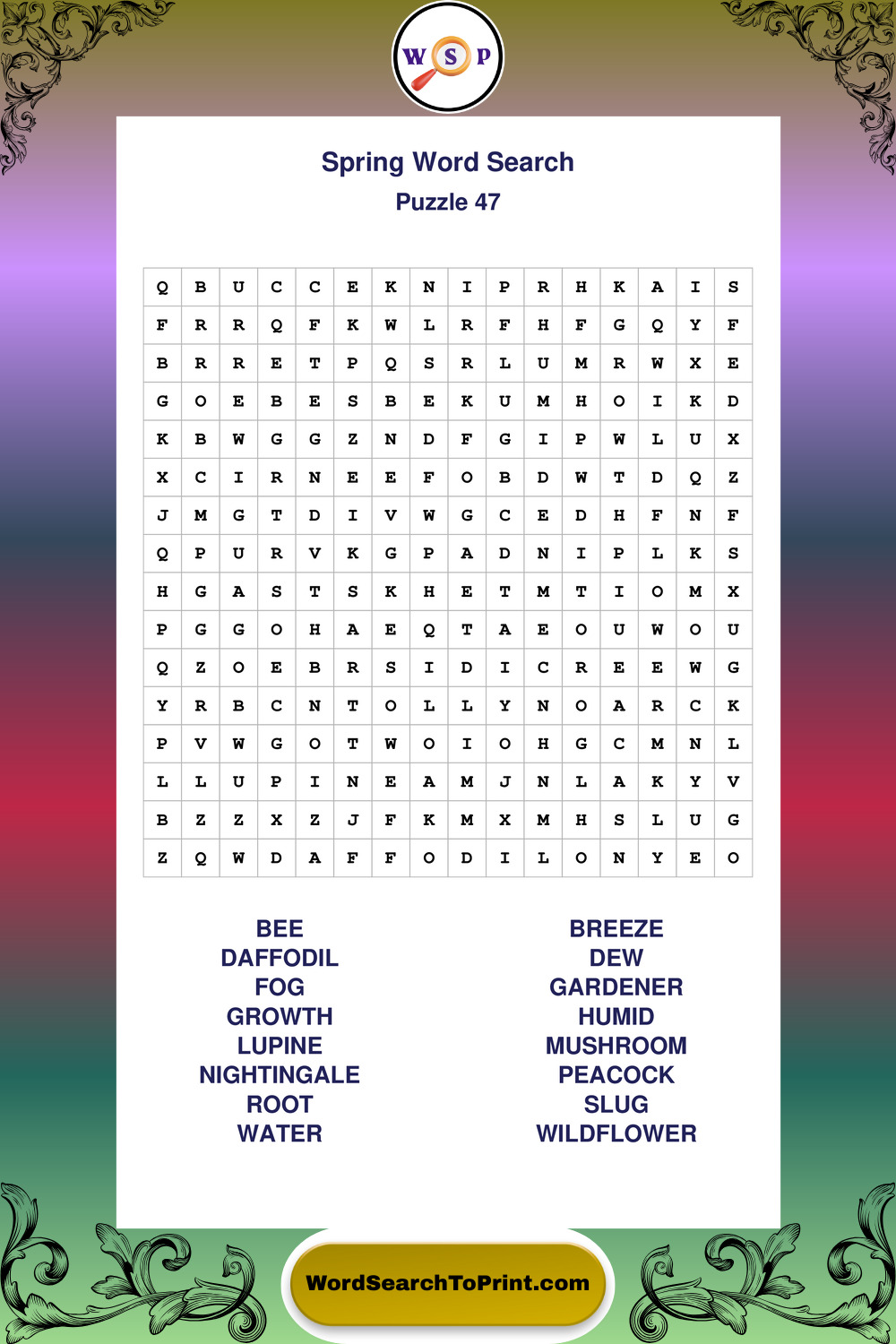 W S P

Spring Word Search
Puzzle 47

| Q | B | U | C | C | E | K | N | I | P | R | H | K | A | I | S |
|---|---|---|---|---|---|---|---|---|---|---|---|---|---|---|---|
| F | R | R | Q | F | K | W | L | R | F | H | F | G | Q | Y | F |
| B | R | R | E | T | P | Q | S | R | L | U | M | R | W | X | E |
| G | O | E | B | E | S | B | E | K | U | M | H | O | I | K | D |
| K | B | W | G | G | Z | N | D | F | G | I | P | W | L | U | X |
| X | C | I | R | N | E | E | F | O | B | D | W | T | D | Q | Z |
| J | M | G | T | D | I | V | W | G | C | E | D | H | F | N | F |
| Q | P | U | R | V | K | G | P | A | D | N | I | P | L | K | S |
| H | G | A | S | T | S | K | H | E | T | M | T | I | O | M | X |
| P | G | G | O | H | A | E | Q | T | A | E | O | U | W | O | U |
| Q | Z | O | E | B | R | S | I | D | I | C | R | E | E | W | G |
| Y | R | B | C | N | T | O | L | L | Y | N | O | A | R | C | K |
| P | V | W | G | O | T | W | O | I | O | H | G | C | M | N | L |
| L | L | U | P | I | N | E | A | M | J | N | L | A | K | Y | V |
| B | Z | Z | X | Z | J | F | K | M | X | M | H | S | L | U | G |
| Z | Q | W | D | A | F | F | O | D | I | L | O | N | Y | E | O |

BEE
DAFFODIL
FOG
GROWTH
LUPINE
NIGHTINGALE
ROOT
WATER

BREEZE
DEW
GARDENER
HUMID
MUSHROOM
PEACOCK
SLUG
WILDFLOWER

WordSearchToPrint.com